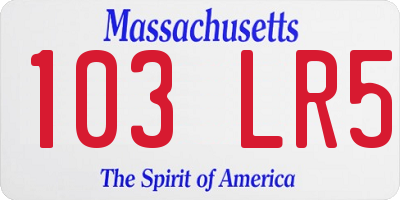 Massachusetts

103 LR5

The Spirit of America